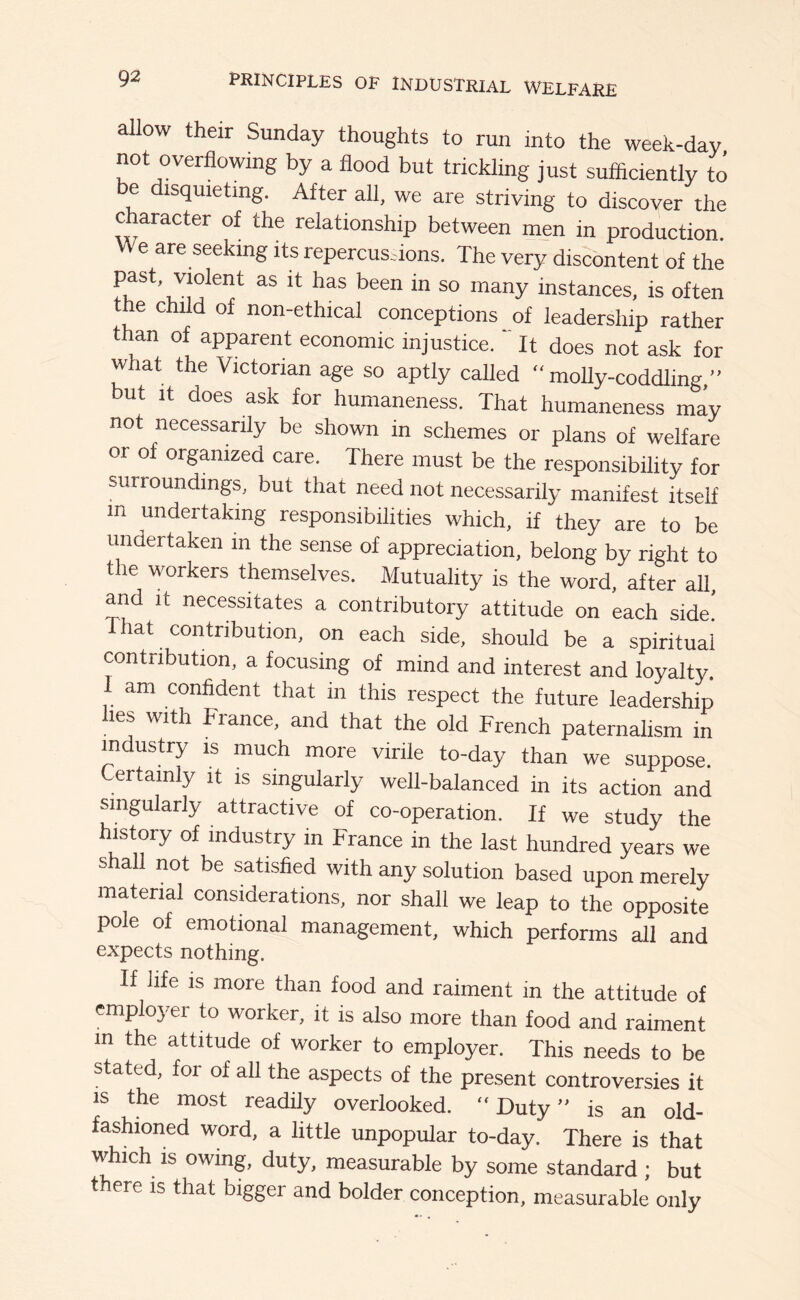 92 PRINCIPLES OF INDUSTRIAL WELFARE

allow their Sunday thoughts to run into the week-day, not overflowing by a flood but trickling just sufficiently to be disquieting. After all, we are striving to discover the character of the relationship between men in production. We are seeking its repercussions. The very discontent of the past, violent as it has been in so many instances, is often the child of non-ethical conceptions of leadership rather than of apparent economic injustice. It does not ask for what the Victorian age so aptly called "molly-coddling," but it does ask for humaneness. That humaneness may not necessarily be shown in schemes or plans of welfare or of organized care. There must be the responsibility for surroundings, but that need not necessarily manifest itself in undertaking responsibilities which, if they are to be undertaken in the sense of appreciation, belong by right to the workers themselves. Mutuality is the word, after all, and it necessitates a contributory attitude on each side. That contribution, on each side, should be a spiritual contribution, a focusing of mind and interest and loyalty. I am confident that in this respect the future leadership lies with France, and that the old French paternalism in industry is much more virile to-day than we suppose. Certainly it is singularly well-balanced in its action and singularly attractive of co-operation. If we study the history of industry in France in the last hundred years we shall not be satisfied with any solution based upon merely material considerations, nor shall we leap to the opposite pole of emotional management, which performs all and expects nothing.

If life is more than food and raiment in the attitude of employer to worker, it is also more than food and raiment in the attitude of worker to employer. This needs to be stated, for of all the aspects of the present controversies it is the most readily overlooked. "Duty" is an old-fashioned word, a little unpopular to-day. There is that which is owing, duty, measurable by some standard; but there is that bigger and bolder conception, measurable only